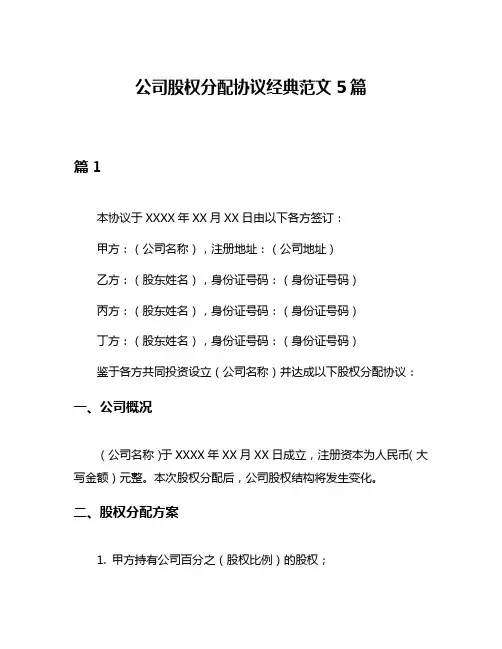 公司股权分配协议经典范文 5 篇

篇 1

本协议于 XXXX 年 XX 月 XX 日由以下各方签订：

甲方：（公司名称），注册地址：（公司地址）

乙方：（股东姓名），身份证号码：（身份证号码）

丙方：（股东姓名），身份证号码：（身份证号码）

丁方：（股东姓名），身份证号码：（身份证号码）

鉴于各方共同投资设立（公司名称）并达成以下股权分配协议：

一、公司概况

（公司名称）于 XXXX 年 XX 月 XX 日成立，注册资本为人民币（大写金额）元整。本次股权分配后，公司股权结构将发生变化。

二、股权分配方案

1. 甲方持有公司百分之（股权比例）的股权；